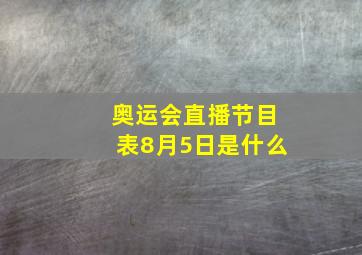 奥运会直播节目表8月5日是什么